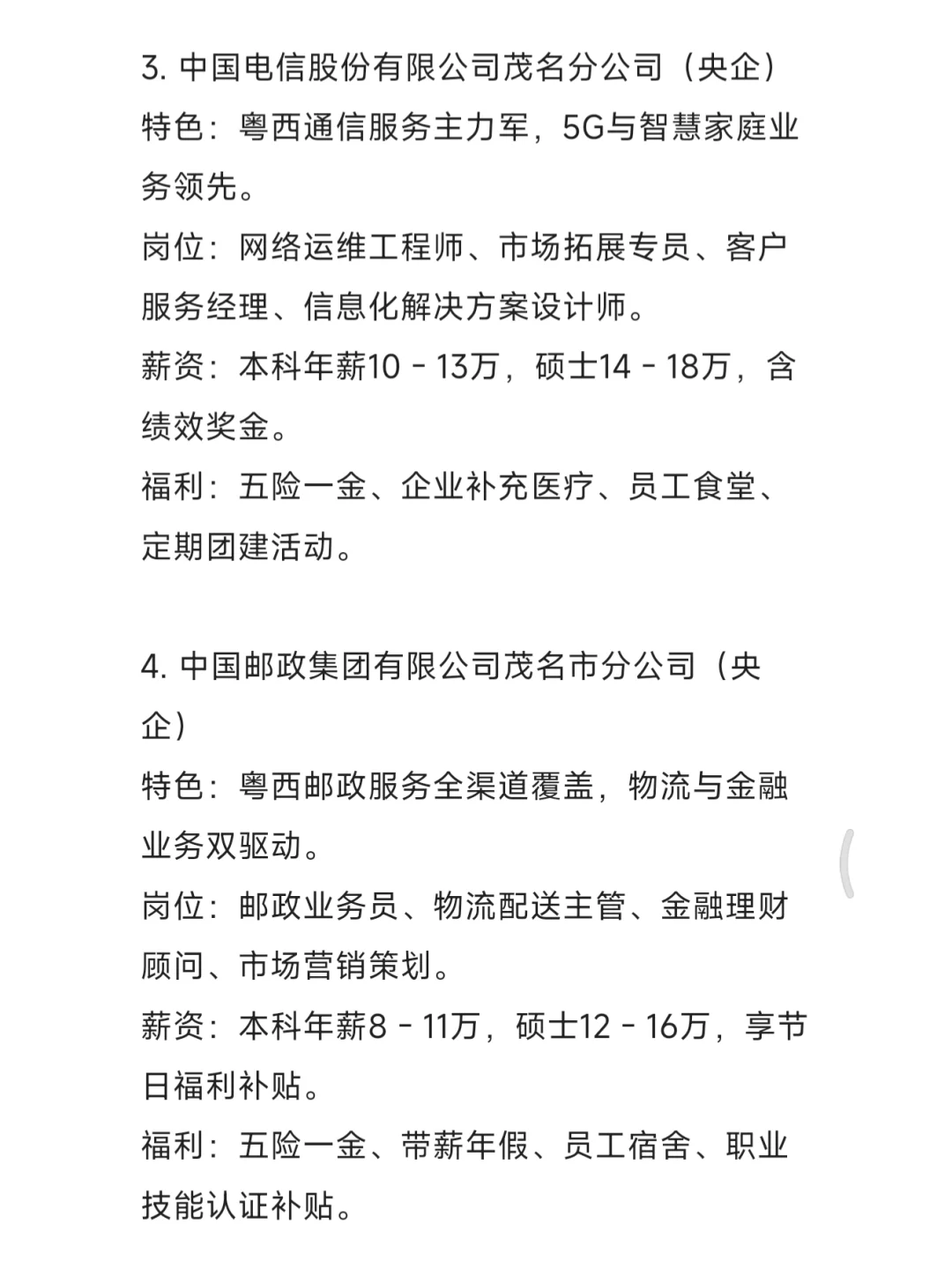 3. 中国电信股份有限公司茂名分公司（央企）
特色：粤西通信服务主力军，5G与智慧家庭业务领先。
岗位：网络运维工程师、市场拓展专员、客户服务经理、信息化解决方案设计师。
薪资：本科年薪10 - 13万，硕士14 - 18万，含绩效奖金。
福利：五险一金、企业补充医疗、员工食堂、定期团建活动。

4. 中国邮政集团有限公司茂名市分公司（央企）
特色：粤西邮政服务全渠道覆盖，物流与金融业务双驱动。
岗位：邮政业务员、物流配送主管、金融理财顾问、市场营销策划。
薪资：本科年薪8 - 11万，硕士12 - 16万，享节日福利补贴。
福利：五险一金、带薪年假、员工宿舍、职业技能认证补贴。